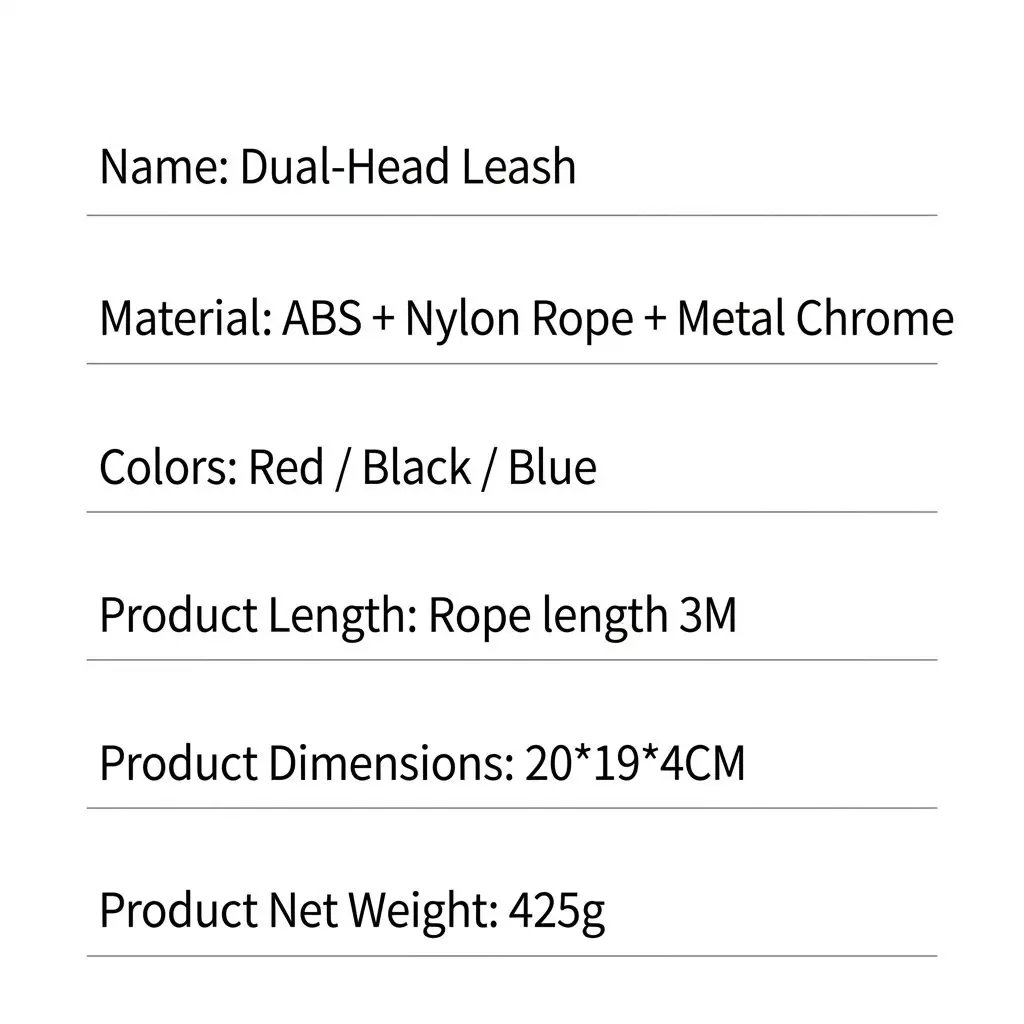 Name: Dual-Head Leash

Material: ABS + Nylon Rope + Metal Chrome

Colors: Red / Black / Blue

Product Length: Rope length 3M

Product Dimensions: 20*19*4CM

Product Net Weight: 425g